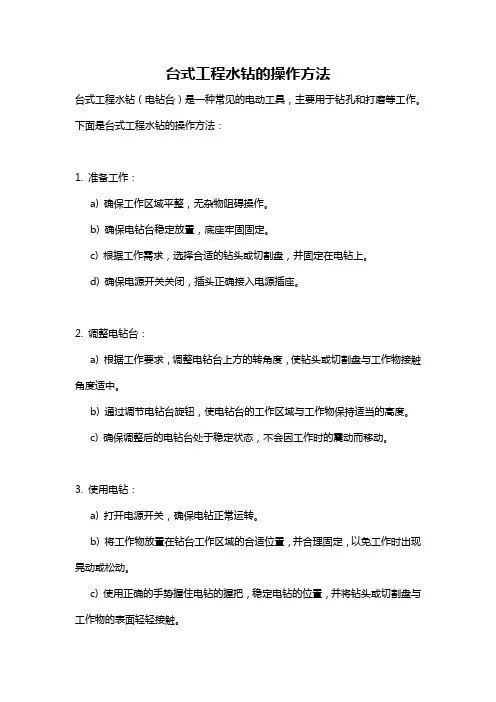 台式工程水钻的操作方法

台式工程水钻（电钻台）是一种常见的电动工具，主要用于钻孔和打磨等工作。下面是台式工程水钻的操作方法：

1. 准备工作：

a) 确保工作区域平整，无杂物阻碍操作。

b) 确保电钻台稳定放置，底座牢固固定。

c) 根据工作需求，选择合适的钻头或切割盘，并固定在电钻上。

d) 确保电源开关关闭，插头正确接入电源插座。

2. 调整电钻台：

a) 根据工作要求，调整电钻台上方的转角度，使钻头或切割盘与工作物接触角度适中。

b) 通过调节电钻台旋钮，使电钻台的工作区域与工作物保持适当的高度。

c) 确保调整后的电钻台处于稳定状态，不会因工作时的震动而移动。

3. 使用电钻：

a) 打开电源开关，确保电钻正常运转。

b) 将工作物放置在钻台工作区域的合适位置，并合理固定，以免工作时出现晃动或松动。

c) 使用正确的手势握住电钻的握把，稳定电钻的位置，并将钻头或切割盘与工作物的表面轻轻接触。